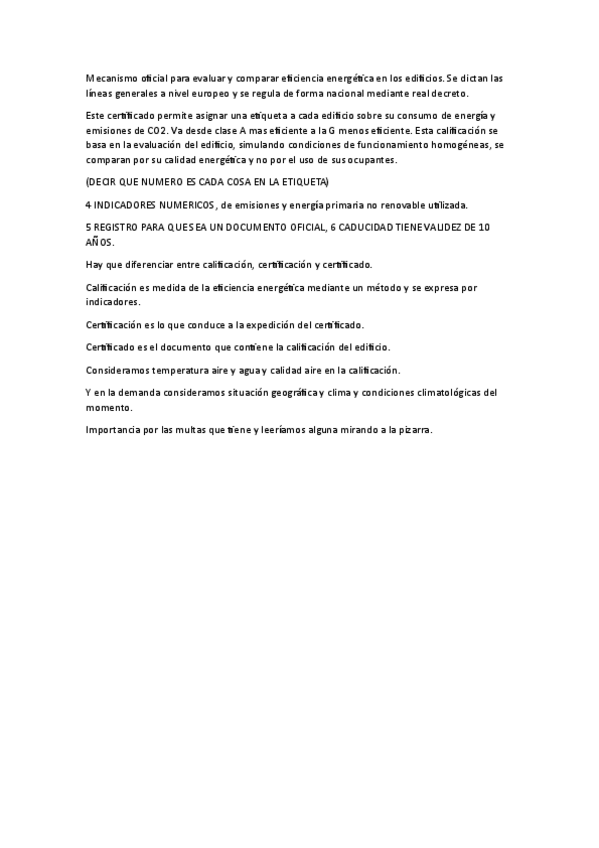 Mecanismo oficial para evaluar y comparar eficiencia energética en los edificios. Se dictan las líneas generales a nivel europeo y se regula de forma nacional mediante real decreto.

Este certificado permite asignar una etiqueta a cada edificio sobre su consumo de energía y emisiones de CO2. Va desde clase A mas eficiente a la G menos eficiente. Esta calificación se basa en la evaluación del edificio, simulando condiciones de funcionamiento homogéneas, se comparan por su calidad energética y no por el uso de sus ocupantes.

(DECIR QUE NUMERO ES CADA COSA EN LA ETIQUETA)

4 INDICADORES NUMERICOS, de emisiones y energía primaria no renovable utilizada.

5 REGISTRO PARA QUE SEA UN DOCUMENTO OFICIAL, 6 CADUCIDAD TIENE VALIDEZ DE 10 AÑOS.

Hay que diferenciar entre calificación, certificación y certificado.

Calificación es medida de la eficiencia energética mediante un método y se expresa por indicadores.

Certificación es lo que conduce a la expedición del certificado.

Certificado es el documento que contiene la calificación del edificio.

Consideramos temperatura aire y agua y calidad aire en la calificación.

Y en la demanda consideramos situación geográfica y clima y condiciones climatológicas del momento.

Importancia por las multas que tiene y leeríamos alguna mirando a la pizarra.